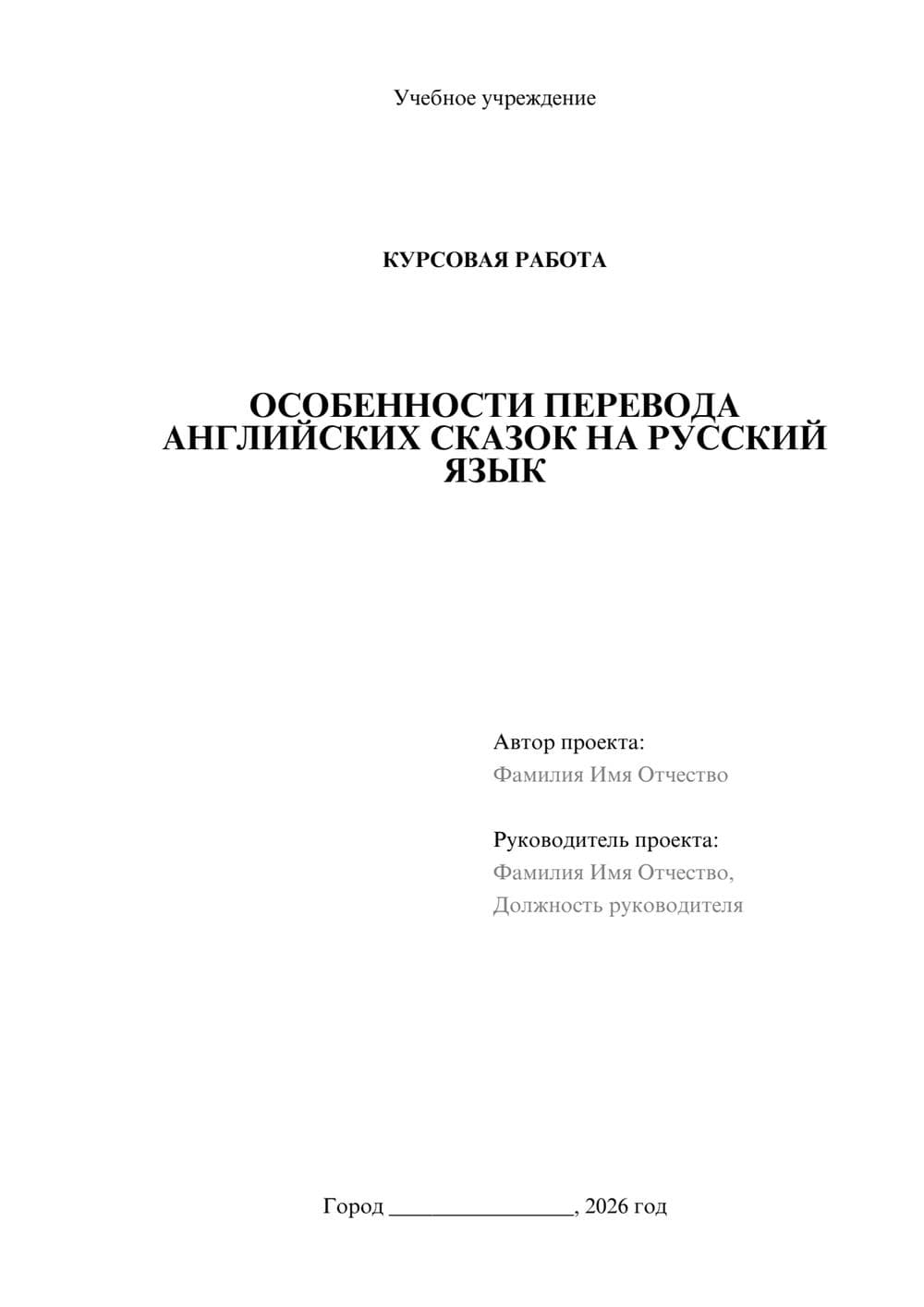 Учебное учреждение

КУРСОВАЯ РАБОТА

ОСОБЕННОСТИ ПЕРЕВОДА АНГЛИЙСКИХ СКАЗОК НА РУССКИЙ ЯЗЫК

Автор проекта:
Фамилия Имя Отчество

Руководитель проекта:
Фамилия Имя Отчество,
Должность руководителя

Город ________________, 2026 год